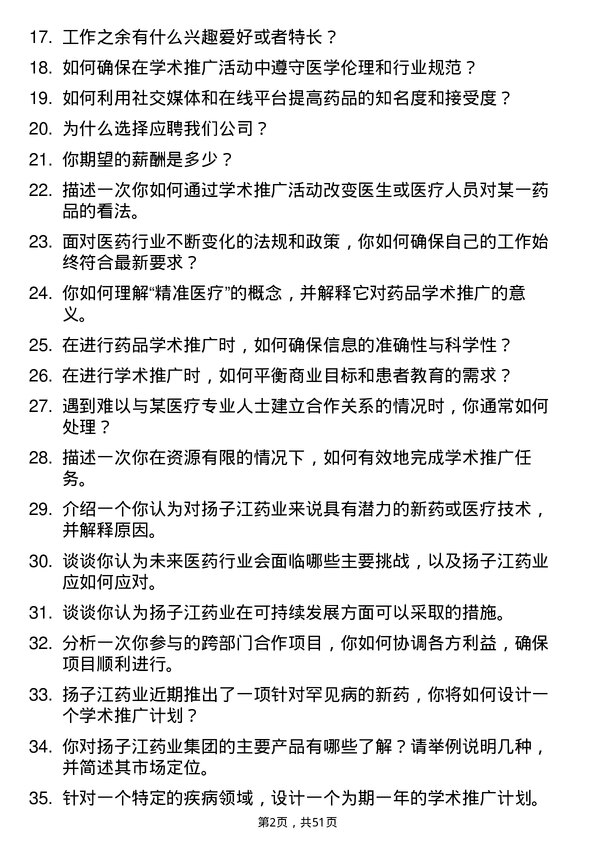 17. 工作之余有什么兴趣爱好或者特长？

18. 如何确保在学术推广活动中遵守医学伦理和行业规范？

19. 如何利用社交媒体和在线平台提高药品的知名度和接受度？

20. 为什么选择应聘我们公司？

21. 你期望的薪酬是多少？

22. 描述一次你如何通过学术推广活动改变医生或医疗人员对某一药品的看法。

23. 面对医药行业不断变化的法规和政策，你如何确保自己的工作始终符合最新要求？

24. 你如何理解“精准医疗”的概念，并解释它对药品学术推广的意义。

25. 在进行药品学术推广时，如何确保信息的准确性与科学性？

26. 在进行学术推广时，如何平衡商业目标和患者教育的需求？

27. 遇到难以与某医疗专业人士建立合作关系的情况时，你通常如何处理？

28. 描述一次你在资源有限的情况下，如何有效地完成学术推广任务。

29. 介绍一个你认为对扬子江药业来说具有潜力的新药或医疗技术，并解释原因。

30. 谈谈你认为未来医药行业会面临哪些主要挑战，以及扬子江药业应如何应对。

31. 谈谈你认为扬子江药业在可持续发展方面可以采取的措施。

32. 分析一次你参与的跨部门合作项目，你如何协调各方利益，确保项目顺利进行。

33. 扬子江药业近期推出了一项针对罕见病的新药，你将如何设计一个学术推广计划？

34. 你对扬子江药业集团的主要产品有哪些了解？请举例说明几种，并简述其市场定位。

35. 针对一个特定的疾病领域，设计一个为期一年的学术推广计划。

第2页，共51页